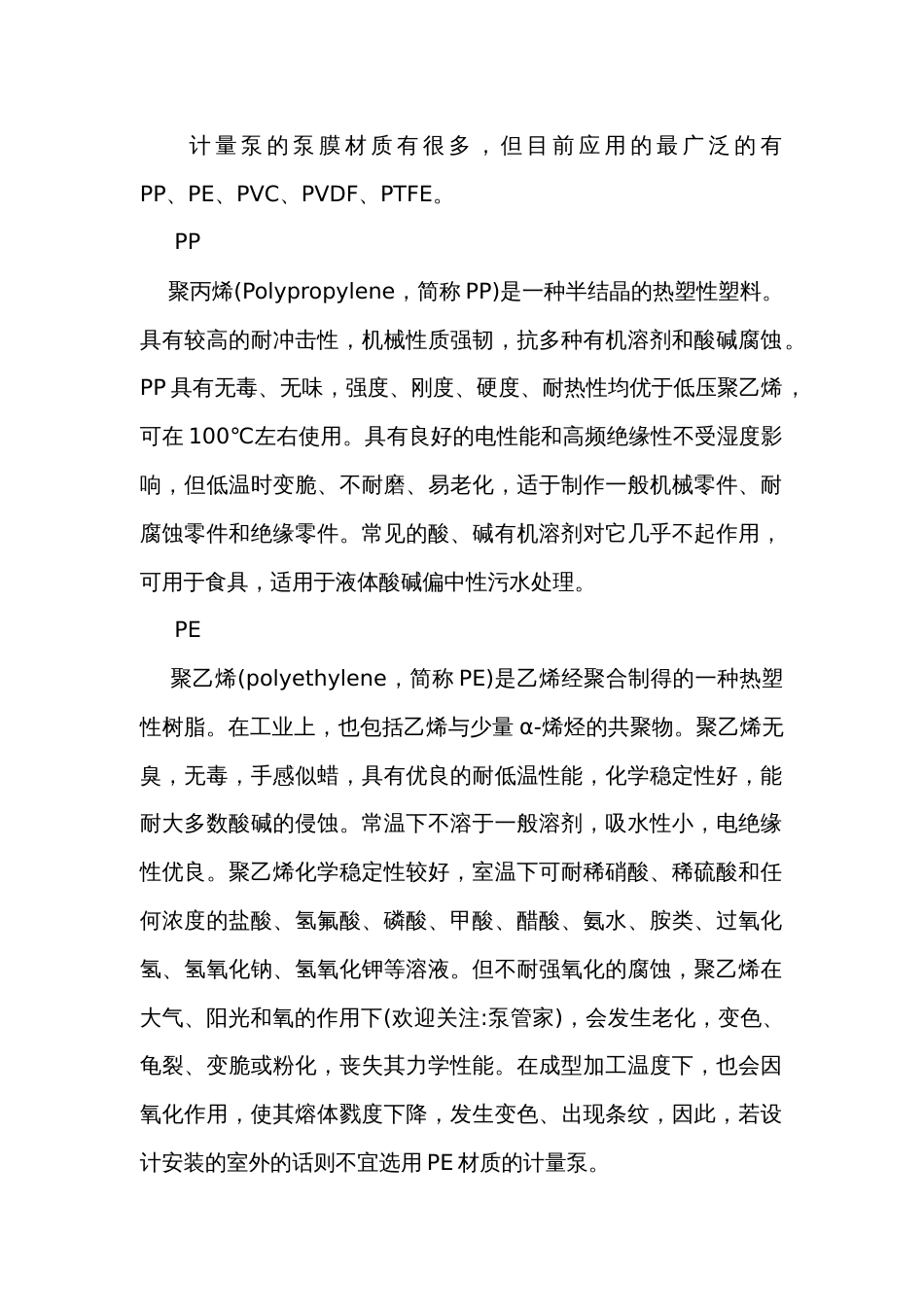 计量泵的泵膜材质有很多，但目前应用的最广泛的有 PP、PE、PVC、PVDF、PTFE。

PP

聚丙烯(Polypropylene，简称 PP)是一种半结晶的热塑性塑料。具有较高的耐冲击性，机械性质强韧，抗多种有机溶剂和酸碱腐蚀。PP 具有无毒、无味，强度、刚度、硬度、耐热性均优于低压聚乙烯，可在 100℃左右使用。具有良好的电性能和高频绝缘性不受湿度影响，但低温时变脆、不耐磨、易老化，适于制作一般机械零件、耐腐蚀零件和绝缘零件。常见的酸、碱有机溶剂对它几乎不起作用，可用于食具，适用于液体酸碱偏中性污水处理。

PE

聚乙烯(polyethylene，简称 PE)是乙烯经聚合制得的一种热塑性树脂。在工业上，也包括乙烯与少量 α-烯烃的共聚物。聚乙烯无臭，无毒，手感似蜡，具有优良的耐低温性能，化学稳定性好，能耐大多数酸碱的侵蚀。常温下不溶于一般溶剂，吸水性小，电绝缘性优良。聚乙烯化学稳定性较好，室温下可耐稀硝酸、稀硫酸和任何浓度的盐酸、氢氟酸、磷酸、甲酸、醋酸、氨水、胺类、过氧化氢、氢氧化钠、氢氧化钾等溶液。但不耐强氧化的腐蚀，聚乙烯在大气、阳光和氧的作用下(欢迎关注:泵管家)，会发生老化，变色、龟裂、变脆或粉化，丧失其力学性能。在成型加工温度下，也会因氧化作用，使其熔体戮度下降，发生变色、出现条纹，因此，若设计安装的室外的话则不宜选用 PE 材质的计量泵。